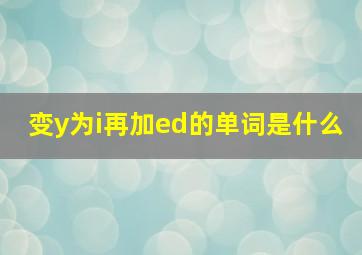 变y为i再加ed的单词是什么